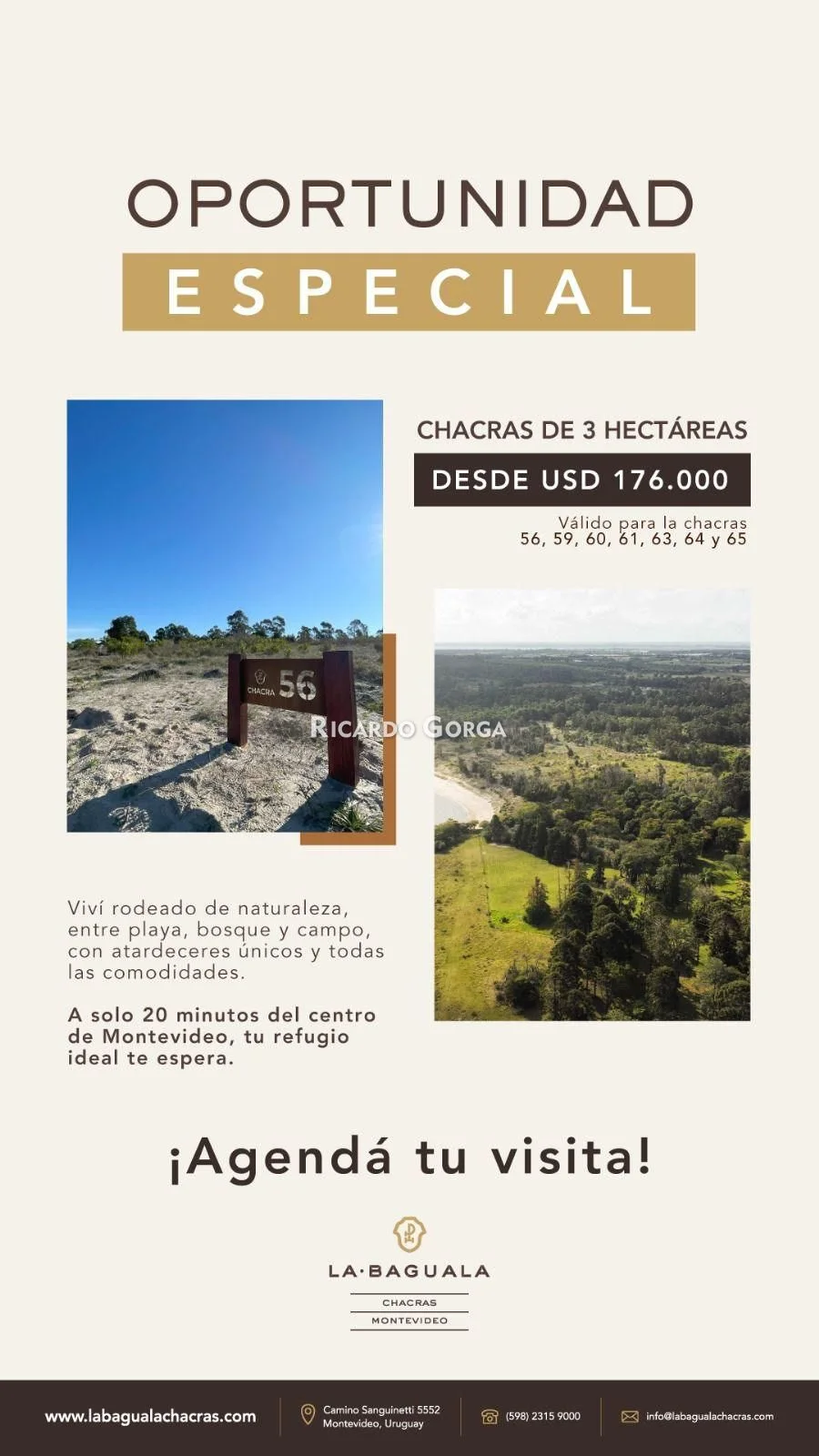 OPORTUNIDAD
ESPECIAL

CHACRAS DE 3 HECTÁREAS
DESDE USD 176.000
Válido para la chacras 56, 59, 60, 61, 63, 64 y 65

CHACRA 56

RICARDO GORGA

Viví rodeado de naturaleza, entre playa, bosque y campo, con atardeceres únicos y todas las comodidades.

A solo 20 minutos del centro de Montevideo, tu refugio ideal te espera.

¡Agendá tu visita!

LA·BAGUALA
CHACRAS
MONTEVIDEO

www.labagualachacras.com
Camino Sanguinetti 5552 Montevideo, Uruguay
(598) 2315 9000
info@labagualachacras.com